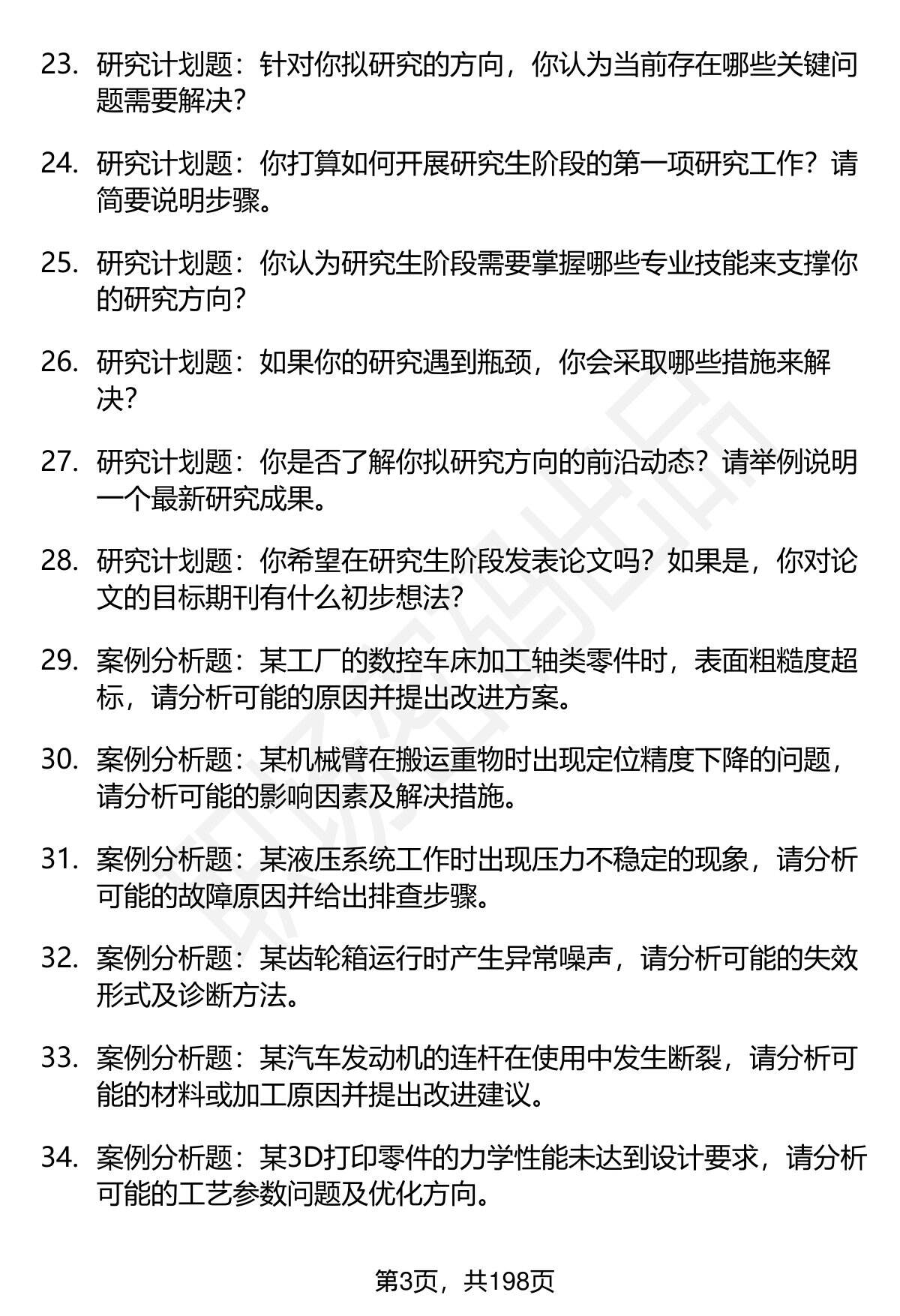 23. 研究计划题：针对你拟研究的方向，你认为当前存在哪些关键问题需要解决？

24. 研究计划题：你打算如何开展研究生阶段的第一项研究工作？请简要说明步骤。

25. 研究计划题：你认为研究生阶段需要掌握哪些专业技能来支撑你的研究方向？

26. 研究计划题：如果你的研究遇到瓶颈，你会采取哪些措施来解决？

27. 研究计划题：你是否了解你拟研究方向的前沿动态？请举例说明一个最新研究成果。

28. 研究计划题：你希望在研究生阶段发表论文吗？如果是，你对论文的目标期刊有什么初步想法？

29. 案例分析题：某工厂的数控车床加工轴类零件时，表面粗糙度超标，请分析可能的原因并提出改进方案。

30. 案例分析题：某机械臂在搬运重物时出现定位精度下降的问题，请分析可能的影响因素及解决措施。

31. 案例分析题：某液压系统工作时出现压力不稳定的现象，请分析可能的故障原因并给出排查步骤。

32. 案例分析题：某齿轮箱运行时产生异常噪声，请分析可能的失效形式及诊断方法。

33. 案例分析题：某汽车发动机的连杆在使用中发生断裂，请分析可能的材料或加工原因并提出改进建议。

34. 案例分析题：某3D打印零件的力学性能未达到设计要求，请分析可能的工艺参数问题及优化方向。

第3页，共198页